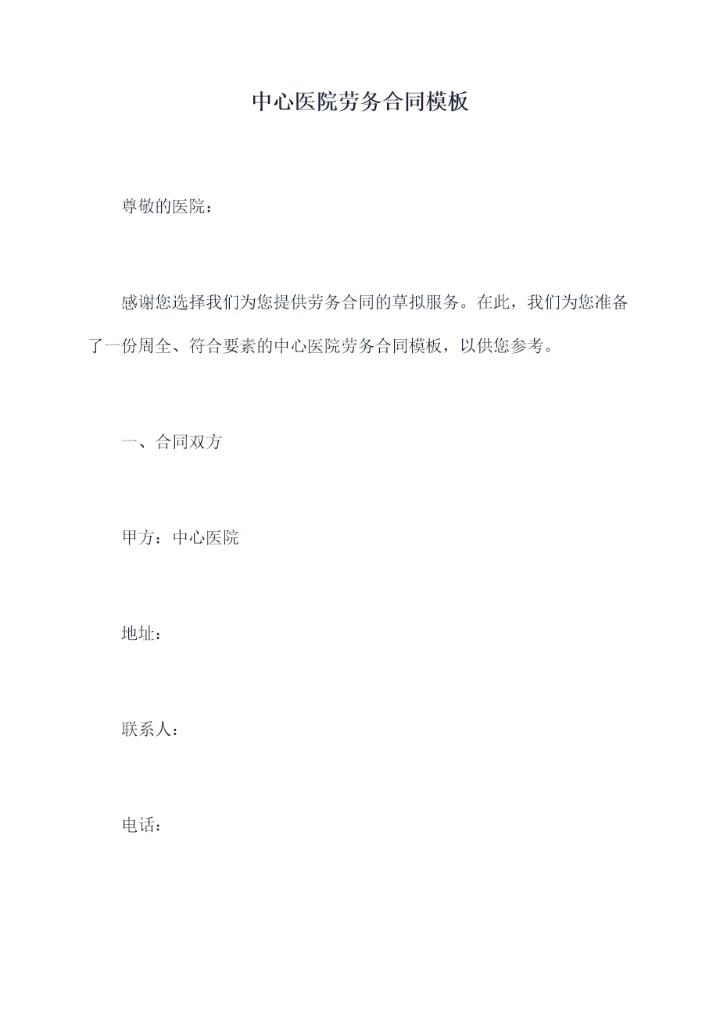 中心医院劳务合同模板

尊敬的医院：

感谢您选择我们为您提供劳务合同的草拟服务。在此，我们为您准备了一份周全、符合要素的中心医院劳务合同模板，以供您参考。

一、合同双方

甲方：中心医院

地址：

联系人：

电话：